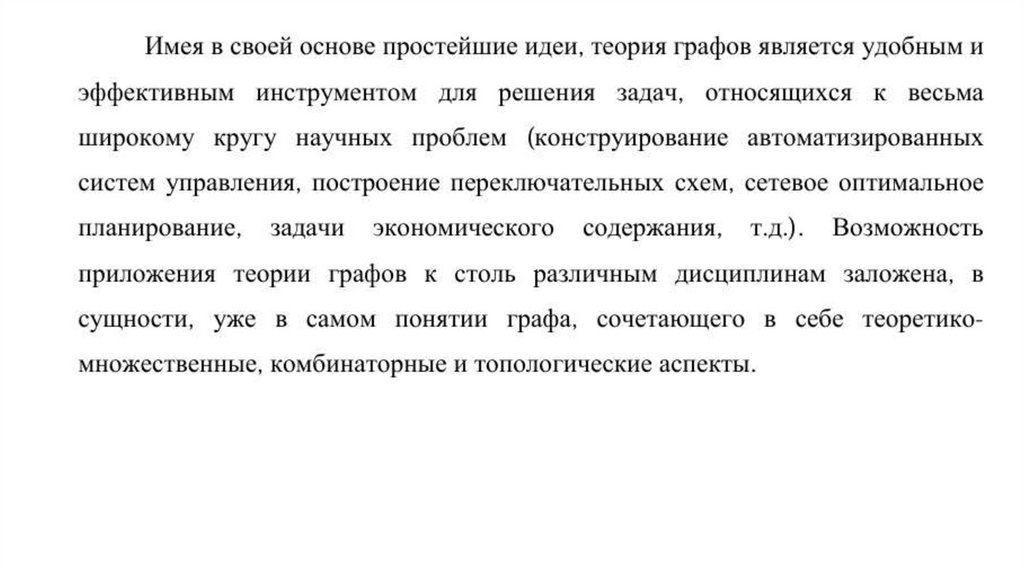 Имея в своей основе простейшие идеи, теория графов является удобным и эффективным инструментом для решения задач, относящихся к весьма широкому кругу научных проблем (конструирование автоматизированных систем управления, построение переключательных схем, сетевое оптимальное планирование, задачи экономического содержания, т.д.). Возможность приложения теории графов к столь различным дисциплинам заложена, в сущности, уже в самом понятии графа, сочетающего в себе теоретико-множественные, комбинаторные и топологические аспекты.